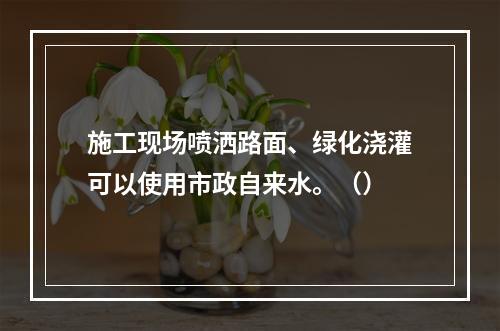 施工现场喷洒路面、绿化浇灌可以使用市政自来水。（）